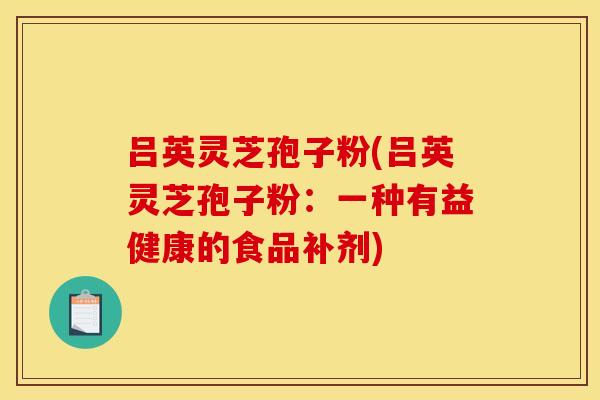 吕英灵芝孢子粉(吕英灵芝孢子粉：一种有益健康的食品补剂)